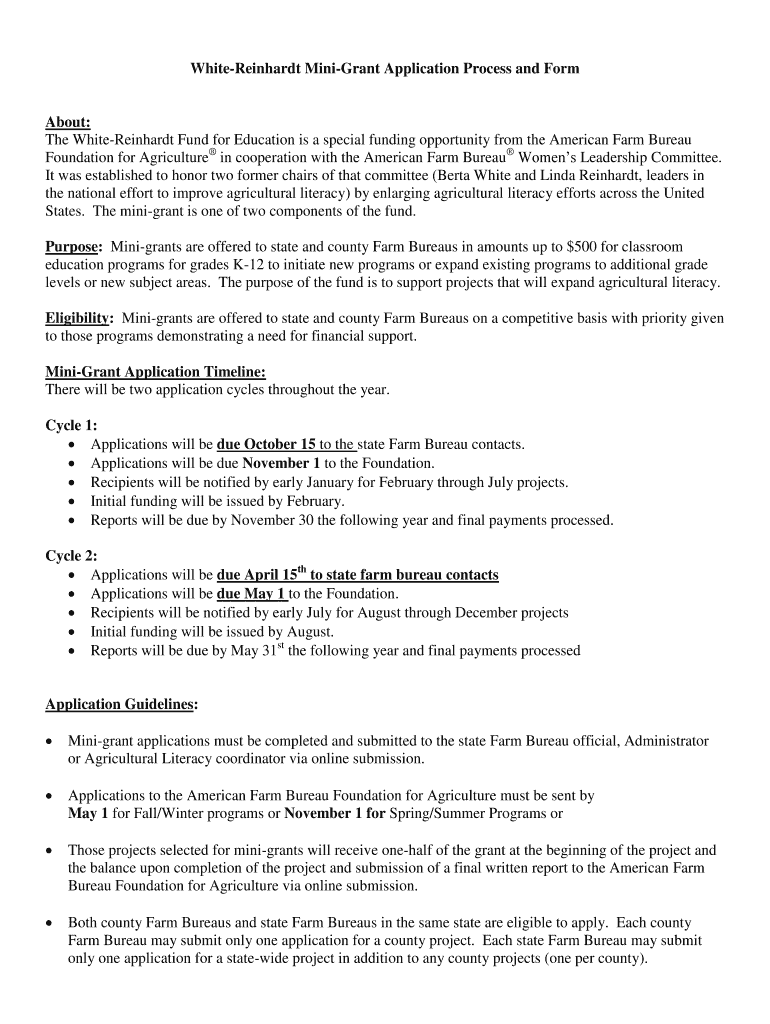 White-Reinhardt Mini-Grant Application Process and Form

About:
The White-Reinhardt Fund for Education is a special funding opportunity from the American Farm Bureau Foundation for Agriculture® in cooperation with the American Farm Bureau® Women's Leadership Committee. It was established to honor two former chairs of that committee (Berta White and Linda Reinhardt, leaders in the national effort to improve agricultural literacy) by enlarging agricultural literacy efforts across the United States. The mini-grant is one of two components of the fund.

Purpose: Mini-grants are offered to state and county Farm Bureaus in amounts up to $500 for classroom education programs for grades K-12 to initiate new programs or expand existing programs to additional grade levels or new subject areas. The purpose of the fund is to support projects that will expand agricultural literacy.

Eligibility: Mini-grants are offered to state and county Farm Bureaus on a competitive basis with priority given to those programs demonstrating a need for financial support.

Mini-Grant Application Timeline:
There will be two application cycles throughout the year.

Cycle 1:
• Applications will be due October 15 to the state Farm Bureau contacts.
• Applications will be due November 1 to the Foundation.
• Recipients will be notified by early January for February through July projects.
• Initial funding will be issued by February.
• Reports will be due by November 30 the following year and final payments processed.

Cycle 2:
• Applications will be due April 15$^{th}$ to state farm bureau contacts
• Applications will be due May 1 to the Foundation.
• Recipients will be notified by early July for August through December projects
• Initial funding will be issued by August.
• Reports will be due by May 31$^{st}$ the following year and final payments processed

Application Guidelines:

• Mini-grant applications must be completed and submitted to the state Farm Bureau official, Administrator or Agricultural Literacy coordinator via online submission.

• Applications to the American Farm Bureau Foundation for Agriculture must be sent by May 1 for Fall/Winter programs or November 1 for Spring/Summer Programs or

• Those projects selected for mini-grants will receive one-half of the grant at the beginning of the project and the balance upon completion of the project and submission of a final written report to the American Farm Bureau Foundation for Agriculture via online submission.

• Both county Farm Bureaus and state Farm Bureaus in the same state are eligible to apply. Each county Farm Bureau may submit only one application for a county project. Each state Farm Bureau may submit only one application for a state-wide project in addition to any county projects (one per county).